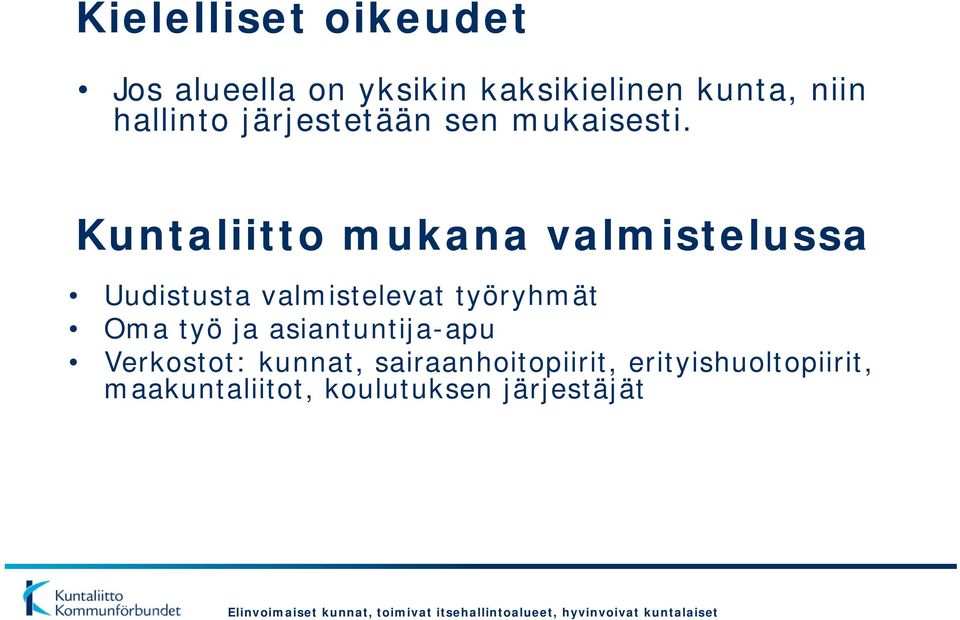 Kielelliset oikeudet

• Jos alueella on yksikin kaksikielinen kunta, niin hallinto järjestetään sen mukaisesti.

Kuntaliitto mukana valmistelussa

• Uudistusta valmistelevat työryhmät
• Oma työ ja asiantuntija-apu
• Verkostot: kunnat, sairaanhoitopiirit, erityishuoltopiirit, maakuntaliitot, koulutuksen järjestäjät

Kuntaliitto Kommunförbundet

Elinvoimaiset kunnat, toimivat itsehallintoalueet, hyvinvoivat kuntalaiset